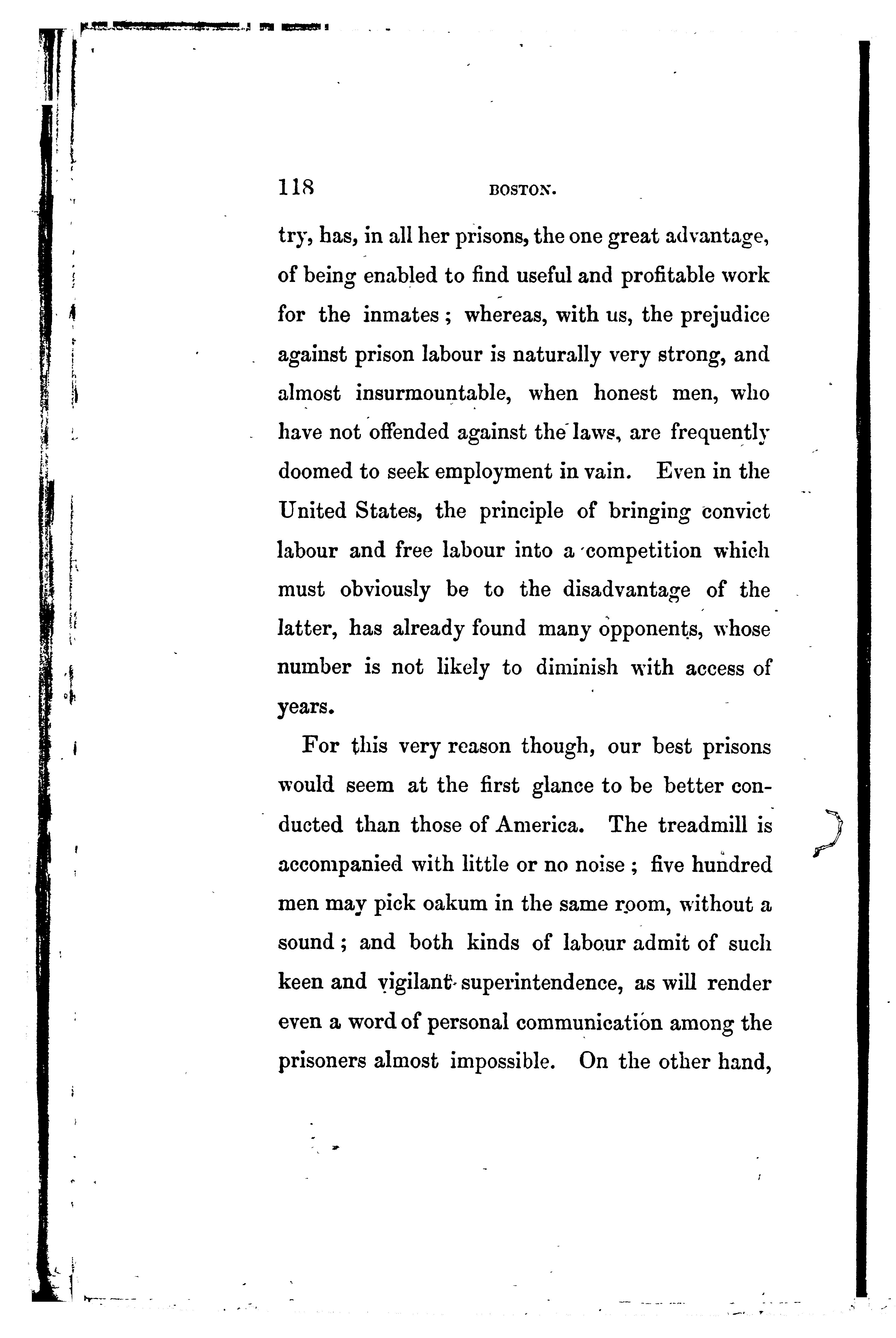 118 BOSTON.

try, has, in all her prisons, the one great advantage, of being enabled to find useful and profitable work for the inmates; whereas, with us, the prejudice against prison labour is naturally very strong, and almost insurmountable, when honest men, who have not offended against the laws, are frequently doomed to seek employment in vain. Even in the United States, the principle of bringing convict labour and free labour into a competition which must obviously be to the disadvantage of the latter, has already found many opponents, whose number is not likely to diminish with access of years.

For this very reason though, our best prisons would seem at the first glance to be better conducted than those of America. The treadmill is accompanied with little or no noise; five hundred men may pick oakum in the same room, without a sound; and both kinds of labour admit of such keen and vigilant superintendence, as will render even a word of personal communication among the prisoners almost impossible. On the other hand,